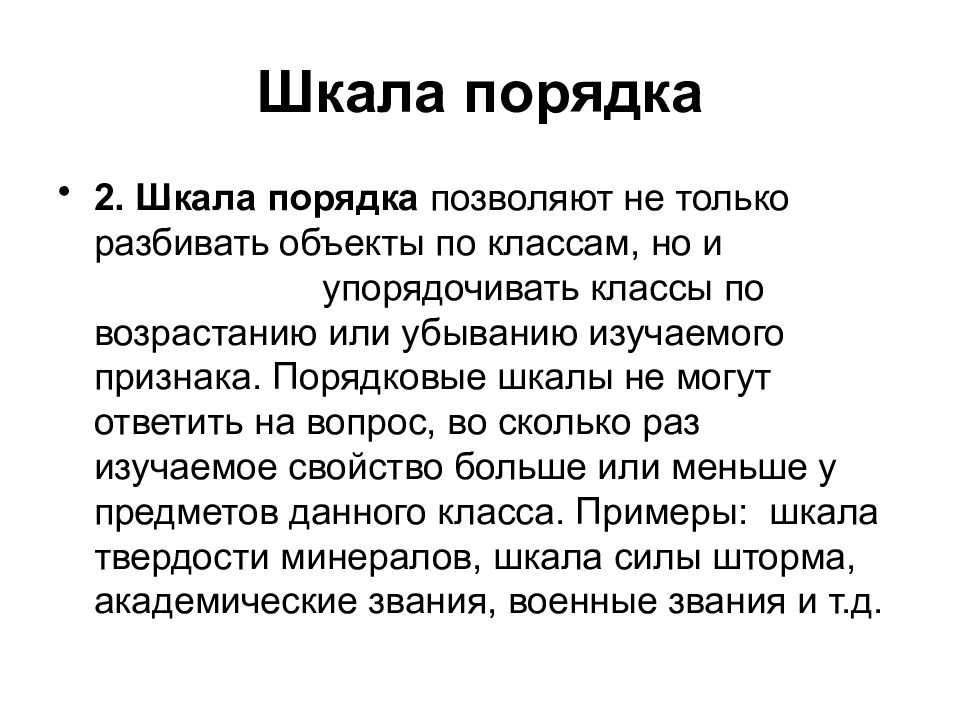 Шкала порядка

• 2. Шкала порядка позволяют не только разбивать объекты по классам, но и упорядочивать классы по возрастанию или убыванию изучаемого признака. Порядковые шкалы не могут ответить на вопрос, во сколько раз изучаемое свойство больше или меньше у предметов данного класса. Примеры: шкала твердости минералов, шкала силы шторма, академические звания, военные звания и т.д.